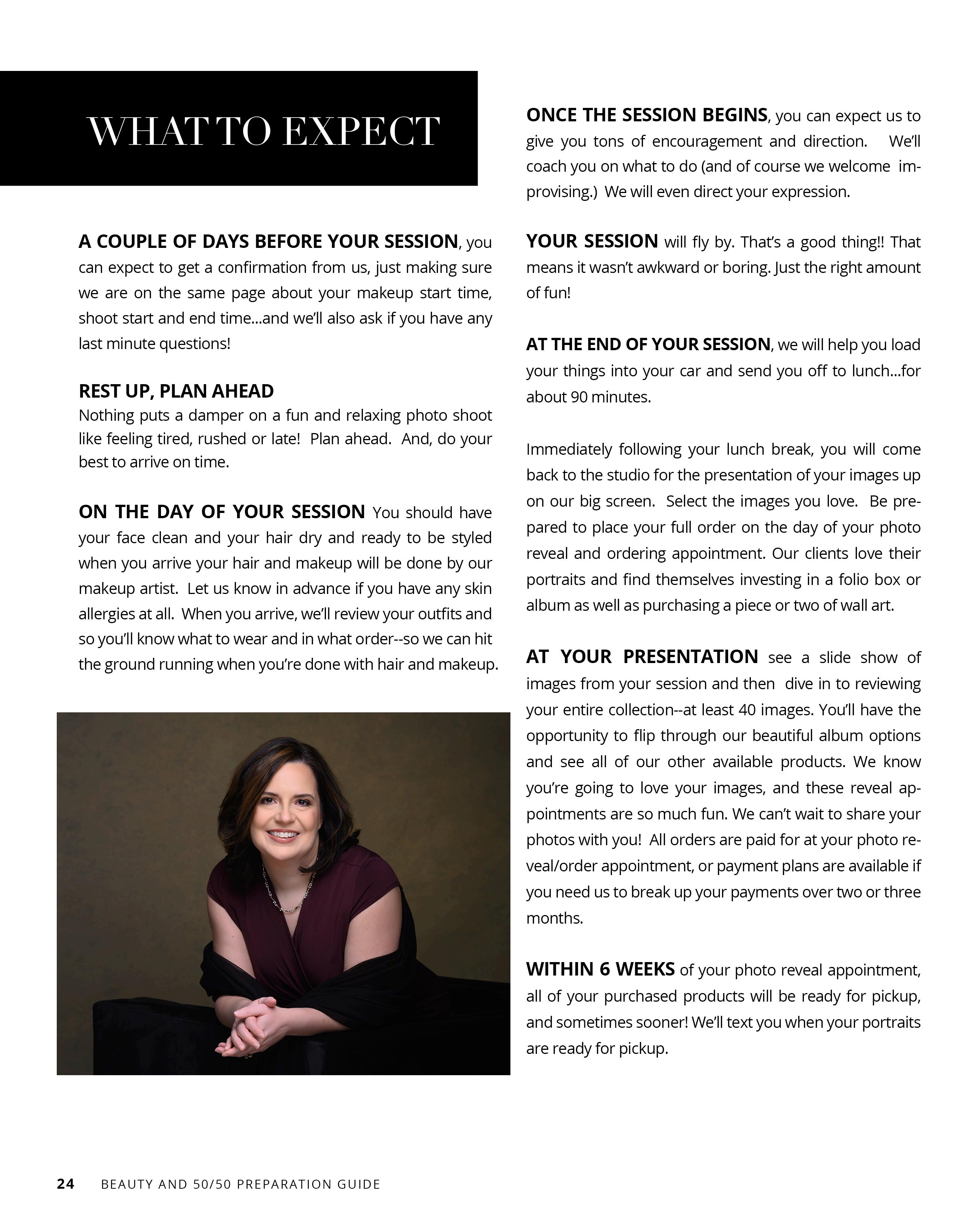 WHAT TO EXPECT

A COUPLE OF DAYS BEFORE YOUR SESSION, you can expect to get a confirmation from us, just making sure we are on the same page about your makeup start time, shoot start and end time...and we'll also ask if you have any last minute questions!

REST UP, PLAN AHEAD
Nothing puts a damper on a fun and relaxing photo shoot like feeling tired, rushed or late! Plan ahead. And, do your best to arrive on time.

ON THE DAY OF YOUR SESSION You should have your face clean and your hair dry and ready to be styled when you arrive your hair and makeup will be done by our makeup artist. Let us know in advance if you have any skin allergies at all. When you arrive, we'll review your outfits and so you'll know what to wear and in what order--so we can hit the ground running when you're done with hair and makeup.

ONCE THE SESSION BEGINS, you can expect us to give you tons of encouragement and direction. We'll coach you on what to do (and of course we welcome improvising.) We will even direct your expression.

YOUR SESSION will fly by. That's a good thing!! That means it wasn't awkward or boring. Just the right amount of fun!

AT THE END OF YOUR SESSION, we will help you load your things into your car and send you off to lunch...for about 90 minutes.

Immediately following your lunch break, you will come back to the studio for the presentation of your images up on our big screen. Select the images you love. Be prepared to place your full order on the day of your photo reveal and ordering appointment. Our clients love their portraits and find themselves investing in a folio box or album as well as purchasing a piece or two of wall art.

AT YOUR PRESENTATION see a slide show of images from your session and then dive in to reviewing your entire collection--at least 40 images. You'll have the opportunity to flip through our beautiful album options and see all of our other available products. We know you're going to love your images, and these reveal appointments are so much fun. We can't wait to share your photos with you! All orders are paid for at your photo reveal/order appointment, or payment plans are available if you need us to break up your payments over two or three months.

WITHIN 6 WEEKS of your photo reveal appointment, all of your purchased products will be ready for pickup, and sometimes sooner! We'll text you when your portraits are ready for pickup.

24 BEAUTY AND 50/50 PREPARATION GUIDE